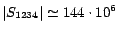 $|S_{1234}| \simeq 144 \cdot 10^6$